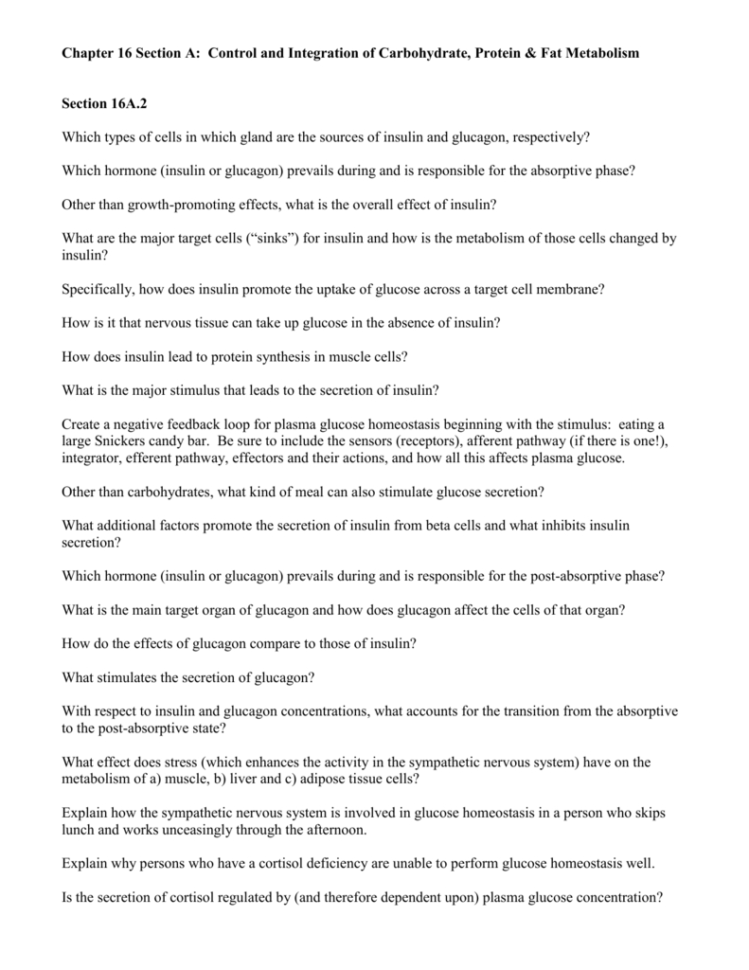 Chapter 16 Section A: Control and Integration of Carbohydrate, Protein & Fat Metabolism

Section 16A.2

Which types of cells in which gland are the sources of insulin and glucagon, respectively?

Which hormone (insulin or glucagon) prevails during and is responsible for the absorptive phase?

Other than growth-promoting effects, what is the overall effect of insulin?

What are the major target cells ("sinks") for insulin and how is the metabolism of those cells changed by insulin?

Specifically, how does insulin promote the uptake of glucose across a target cell membrane?

How is it that nervous tissue can take up glucose in the absence of insulin?

How does insulin lead to protein synthesis in muscle cells?

What is the major stimulus that leads to the secretion of insulin?

Create a negative feedback loop for plasma glucose homeostasis beginning with the stimulus: eating a large Snickers candy bar. Be sure to include the sensors (receptors), afferent pathway (if there is one!), integrator, efferent pathway, effectors and their actions, and how all this affects plasma glucose.

Other than carbohydrates, what kind of meal can also stimulate glucose secretion?

What additional factors promote the secretion of insulin from beta cells and what inhibits insulin secretion?

Which hormone (insulin or glucagon) prevails during and is responsible for the post-absorptive phase?

What is the main target organ of glucagon and how does glucagon affect the cells of that organ?

How do the effects of glucagon compare to those of insulin?

What stimulates the secretion of glucagon?

With respect to insulin and glucagon concentrations, what accounts for the transition from the absorptive to the post-absorptive state?

What effect does stress (which enhances the activity in the sympathetic nervous system) have on the metabolism of a) muscle, b) liver and c) adipose tissue cells?

Explain how the sympathetic nervous system is involved in glucose homeostasis in a person who skips lunch and works unceasingly through the afternoon.

Explain why persons who have a cortisol deficiency are unable to perform glucose homeostasis well.

Is the secretion of cortisol regulated by (and therefore dependent upon) plasma glucose concentration?